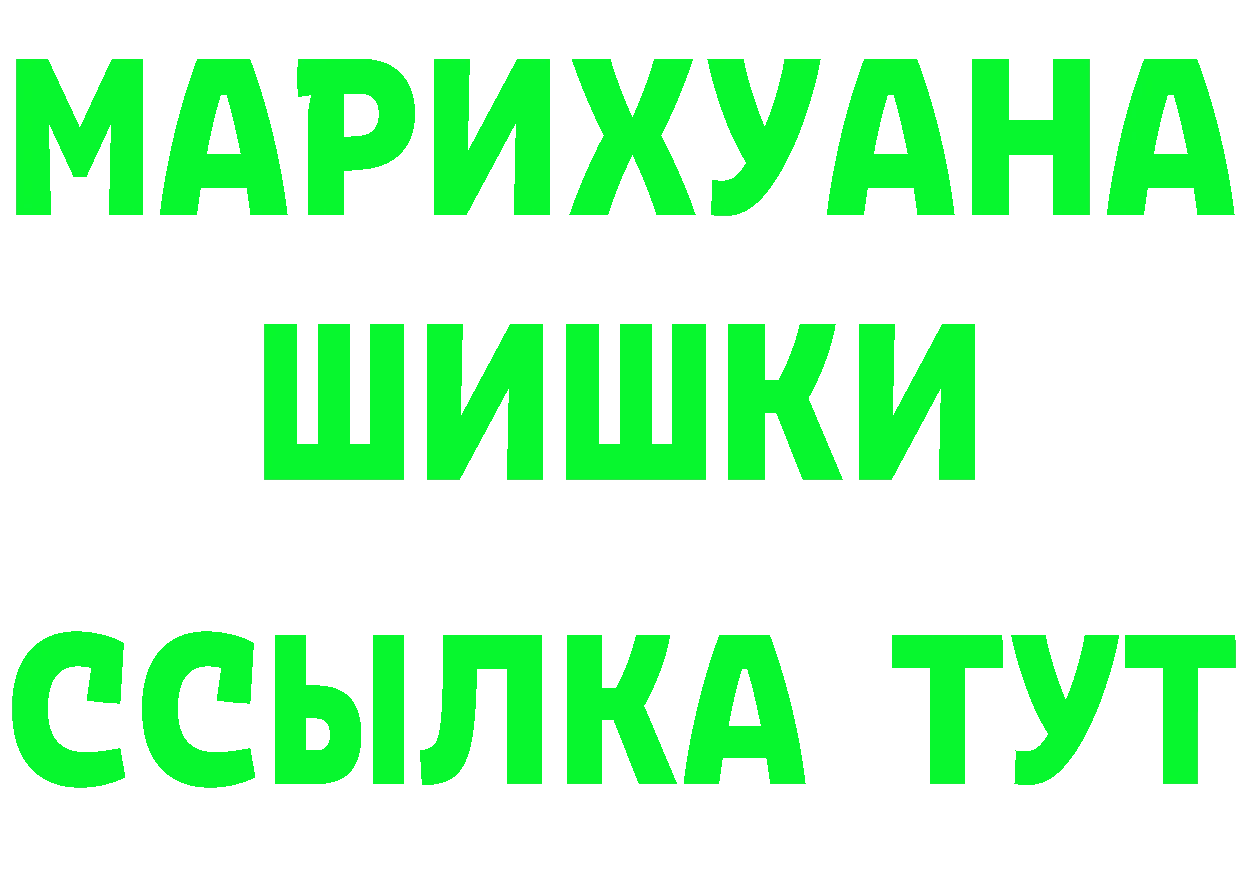 МАРИХУАНА
ШИШКИ
ССЫЛКА ТУТ